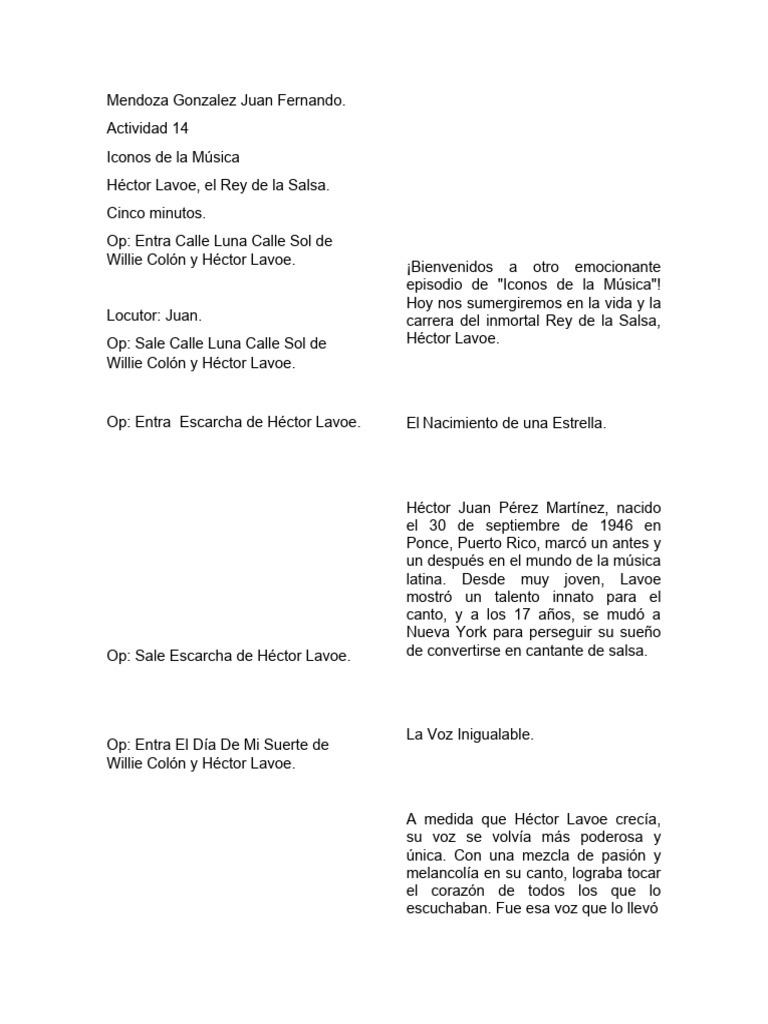 Mendoza Gonzalez Juan Fernando.

Actividad 14

Iconos de la Música

Héctor Lavoe, el Rey de la Salsa.

Cinco minutos.

Op: Entra Calle Luna Calle Sol de Willie Colón y Héctor Lavoe.

Locutor: Juan.

Op: Sale Calle Luna Calle Sol de Willie Colón y Héctor Lavoe.

Op: Entra Escarcha de Héctor Lavoe.

Op: Sale Escarcha de Héctor Lavoe.

Op: Entra El Día De Mi Suerte de Willie Colón y Héctor Lavoe.

¡Bienvenidos a otro emocionante episodio de "Iconos de la Música"! Hoy nos sumergiremos en la vida y la carrera del inmortal Rey de la Salsa, Héctor Lavoe.

El Nacimiento de una Estrella.

Héctor Juan Pérez Martínez, nacido el 30 de septiembre de 1946 en Ponce, Puerto Rico, marcó un antes y un después en el mundo de la música latina. Desde muy joven, Lavoe mostró un talento innato para el canto, y a los 17 años, se mudó a Nueva York para perseguir su sueño de convertirse en cantante de salsa.

La Voz Inigualable.

A medida que Héctor Lavoe crecía, su voz se volvía más poderosa y única. Con una mezcla de pasión y melancolía en su canto, lograba tocar el corazón de todos los que lo escuchaban. Fue esa voz que lo llevó